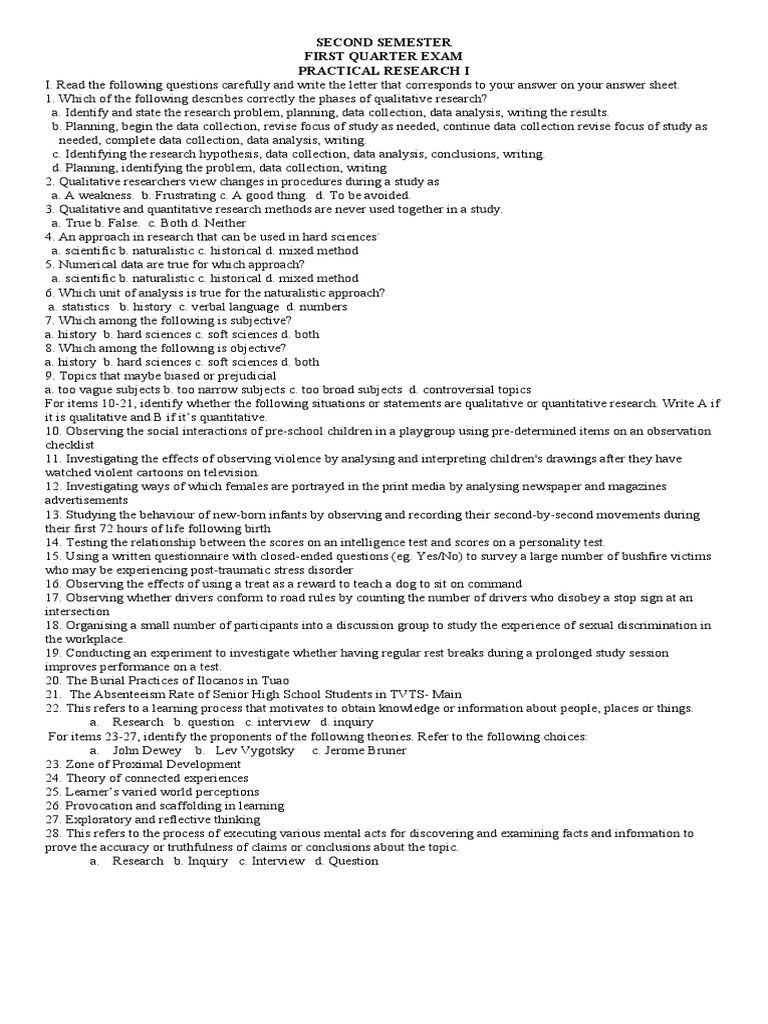 SECOND SEMESTER
FIRST QUARTER EXAM
PRACTICAL RESEARCH I

I. Read the following questions carefully and write the letter that corresponds to your answer on your answer sheet.
1. Which of the following describes correctly the phases of qualitative research?
a. Identify and state the research problem, planning, data collection, data analysis, writing the results.
b. Planning, begin the data collection, revise focus of study as needed, continue data collection revise focus of study as needed, complete data collection, data analysis, writing.
c. Identifying the research hypothesis, data collection, data analysis, conclusions, writing.
d. Planning, identifying the problem, data collection, writing
2. Qualitative researchers view changes in procedures during a study as
a. A weakness. b. Frustrating c. A good thing. d. To be avoided.
3. Qualitative and quantitative research methods are never used together in a study.
a. True b. False. c. Both d. Neither
4. An approach in research that can be used in hard sciences`
a. scientific b. naturalistic c. historical d. mixed method
5. Numerical data are true for which approach?
a. scientific b. naturalistic c. historical d. mixed method
6. Which unit of analysis is true for the naturalistic approach?
a. statistics b. history c. verbal language d. numbers
7. Which among the following is subjective?
a. history b. hard sciences c. soft sciences d. both
8. Which among the following is objective?
a. history b. hard sciences c. soft sciences d. both
9. Topics that maybe biased or prejudicial
a. too vague subjects b. too narrow subjects c. too broad subjects d. controversial topics
For items 10-21, identify whether the following situations or statements are qualitative or quantitative research. Write A if it is qualitative and B if it's quantitative.
10. Observing the social interactions of pre-school children in a playgroup using pre-determined items on an observation checklist
11. Investigating the effects of observing violence by analysing and interpreting children's drawings after they have watched violent cartoons on television.
12. Investigating ways of which females are portrayed in the print media by analysing newspaper and magazines advertisements
13. Studying the behaviour of new-born infants by observing and recording their second-by-second movements during their first 72 hours of life following birth
14. Testing the relationship between the scores on an intelligence test and scores on a personality test.
15. Using a written questionnaire with closed-ended questions (eg. Yes/No) to survey a large number of bushfire victims who may be experiencing post-traumatic stress disorder
16. Observing the effects of using a treat as a reward to teach a dog to sit on command
17. Observing whether drivers conform to road rules by counting the number of drivers who disobey a stop sign at an intersection
18. Organising a small number of participants into a discussion group to study the experience of sexual discrimination in the workplace.
19. Conducting an experiment to investigate whether having regular rest breaks during a prolonged study session improves performance on a test.
20. The Burial Practices of Ilocanos in Tuao
21. The Absenteeism Rate of Senior High School Students in TVTS- Main
22. This refers to a learning process that motivates to obtain knowledge or information about people, places or things.
a. Research b. question c. interview d. inquiry
For items 23-27, identify the proponents of the following theories. Refer to the following choices:
a. John Dewey b. Lev Vygotsky c. Jerome Bruner
23. Zone of Proximal Development
24. Theory of connected experiences
25. Learner's varied world perceptions
26. Provocation and scaffolding in learning
27. Exploratory and reflective thinking
28. This refers to the process of executing various mental acts for discovering and examining facts and information to prove the accuracy or truthfulness of claims or conclusions about the topic.
a. Research b. Inquiry c. Interview d. Question